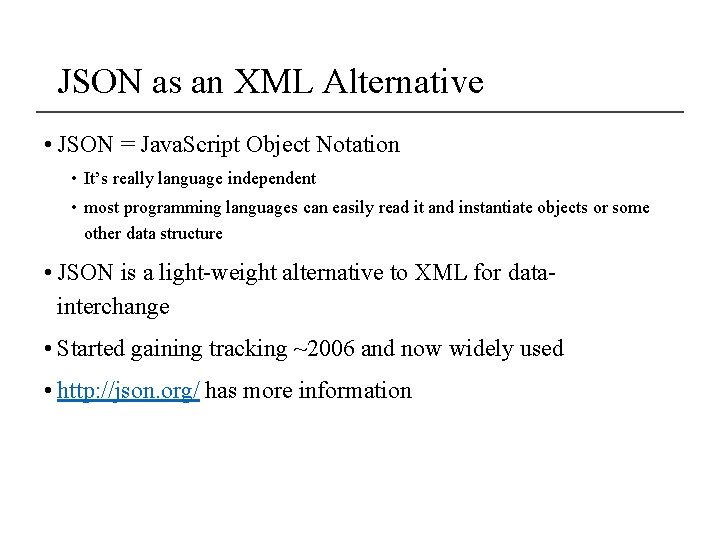 JSON as an XML Alternative

• JSON = JavaScript Object Notation

• It's really language independent

• most programming languages can easily read it and instantiate objects or some other data structure

• JSON is a light-weight alternative to XML for data-interchange

• Started gaining tracking ~2006 and now widely used

• http://json.org/ has more information